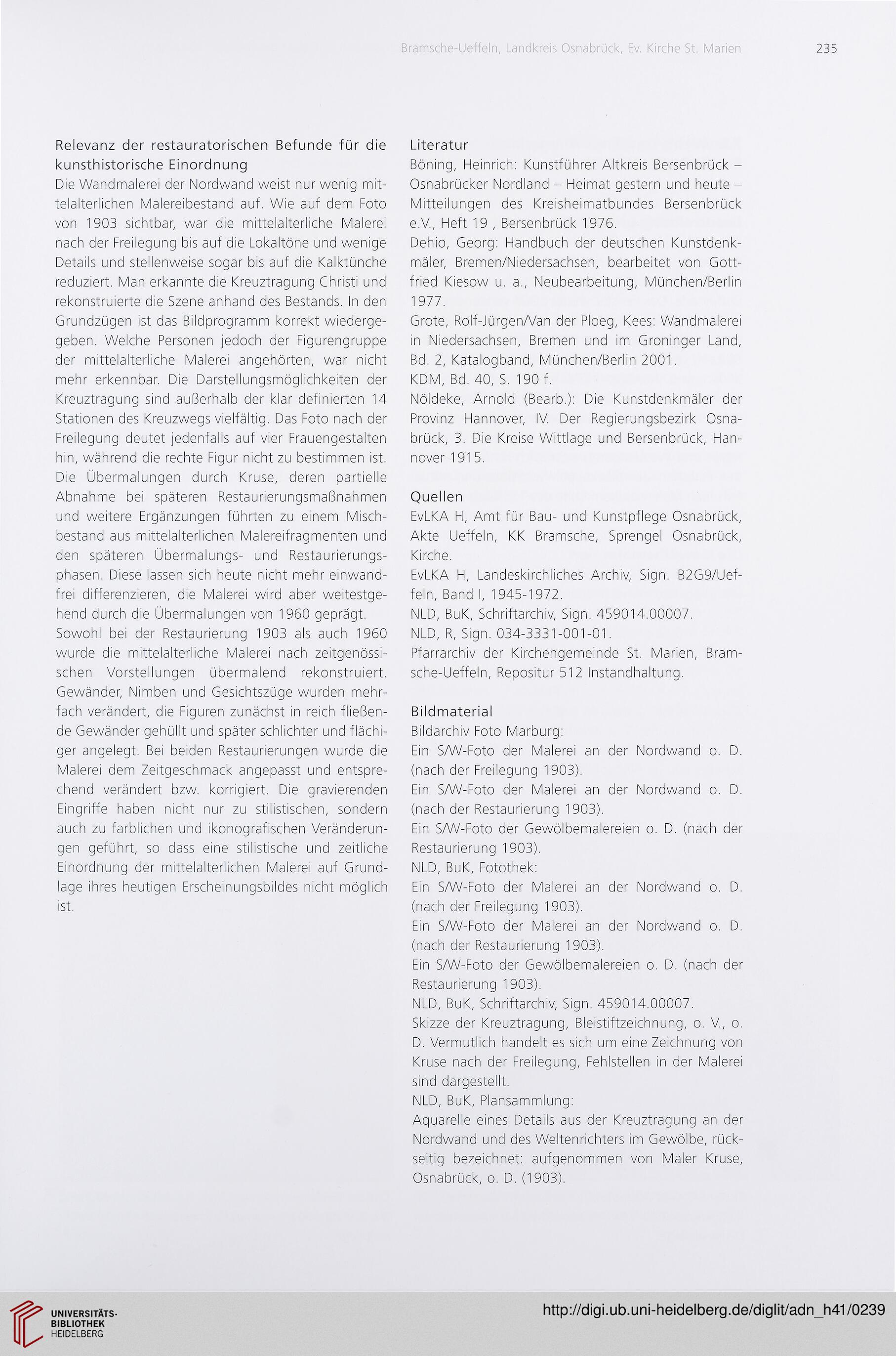 Bramsche-Ueffeln, Landkreis Osnabrück, Ev. Kirche St. Marien 235

Relevanz der restauratorischen Befunde für die kunsthistorische Einordnung
Die Wandmalerei der Nordwand weist nur wenig mittelalterlichen Malereibestand auf. Wie auf dem Foto von 1903 sichtbar, war die mittelalterliche Malerei nach der Freilegung bis auf die Lokaltöne und wenige Details und stellenweise sogar bis auf die Kalktünche reduziert. Man erkannte die Kreuztragung Christi und rekonstruierte die Szene anhand des Bestands. In den Grundzügen ist das Bildprogramm korrekt wiedergegeben. Welche Personen jedoch der Figurengruppe der mittelalterliche Malerei angehörten, war nicht mehr erkennbar. Die Darstellungsmöglichkeiten der Kreuztragung sind außerhalb der klar definierten 14 Stationen des Kreuzwegs vielfältig. Das Foto nach der Freilegung deutet jedenfalls auf vier Frauengestalten hin, während die rechte Figur nicht zu bestimmen ist. Die Übermalungen durch Kruse, deren partielle Abnahme bei späteren Restaurierungsmaßnahmen und weitere Ergänzungen führten zu einem Mischbestand aus mittelalterlichen Malereifragmenten und den späteren Übermalungs- und Restaurierungsphasen. Diese lassen sich heute nicht mehr einwandfrei differenzieren, die Malerei wird aber weitestgehend durch die Übermalungen von 1960 geprägt.
Sowohl bei der Restaurierung 1903 als auch 1960 wurde die mittelalterliche Malerei nach zeitgenössischen Vorstellungen übermalend rekonstruiert. Gewänder, Nimben und Gesichtszüge wurden mehrfach verändert, die Figuren zunächst in reich fließende Gewänder gehüllt und später schlichter und flächiger angelegt. Bei beiden Restaurierungen wurde die Malerei dem Zeitgeschmack angepasst und entsprechend verändert bzw. korrigiert. Die gravierenden Eingriffe haben nicht nur zu stilistischen, sondern auch zu farblichen und ikonografischen Veränderungen geführt, so dass eine stilistische und zeitliche Einordnung der mittelalterlichen Malerei auf Grundlage ihres heutigen Erscheinungsbildes nicht möglich ist.

Literatur
Böning, Heinrich: Kunstführer Altkreis Bersenbrück – Osnabrücker Nordland – Heimat gestern und heute – Mitteilungen des Kreisheimatbundes Bersenbrück e.V., Heft 19 , Bersenbrück 1976.
Dehio, Georg: Handbuch der deutschen Kunstdenkmäler, Bremen/Niedersachsen, bearbeitet von Gottfried Kiesow u. a., Neubearbeitung, München/Berlin 1977.
Grote, Rolf-Jürgen/Van der Ploeg, Kees: Wandmalerei in Niedersachsen, Bremen und im Groninger Land, Bd. 2, Katalogband, München/Berlin 2001.
KDM, Bd. 40, S. 190 f.
Nöldeke, Arnold (Bearb.): Die Kunstdenkmäler der Provinz Hannover, IV. Der Regierungsbezirk Osnabrück, 3. Die Kreise Wittlage und Bersenbrück, Hannover 1915.

Quellen
EvLKA H, Amt für Bau- und Kunstpflege Osnabrück, Akte Ueffeln, KK Bramsche, Sprengel Osnabrück, Kirche.
EvLKA H, Landeskirchliches Archiv, Sign. B2G9/Ueffeln, Band I, 1945-1972.
NLD, BuK, Schriftarchiv, Sign. 459014.00007.
NLD, R, Sign. 034-3331-001-01.
Pfarrarchiv der Kirchengemeinde St. Marien, Bramsche-Ueffeln, Repositur 512 Instandhaltung.

Bildmaterial
Bildarchiv Foto Marburg:
Ein S/W-Foto der Malerei an der Nordwand o. D. (nach der Freilegung 1903).
Ein S/W-Foto der Malerei an der Nordwand o. D. (nach der Restaurierung 1903).
Ein S/W-Foto der Gewölbemalereien o. D. (nach der Restaurierung 1903).
NLD, BuK, Fotothek:
Ein S/W-Foto der Malerei an der Nordwand o. D. (nach der Freilegung 1903).
Ein S/W-Foto der Malerei an der Nordwand o. D. (nach der Restaurierung 1903).
Ein S/W-Foto der Gewölbemalereien o. D. (nach der Restaurierung 1903).
NLD, BuK, Schriftarchiv, Sign. 459014.00007.
Skizze der Kreuztragung, Bleistiftzeichnung, o. V., o. D. Vermutlich handelt es sich um eine Zeichnung von Kruse nach der Freilegung, Fehlstellen in der Malerei sind dargestellt.
NLD, BuK, Plansammlung:
Aquarelle eines Details aus der Kreuztragung an der Nordwand und des Weltenrichters im Gewölbe, rückseitig bezeichnet: aufgenommen von Maler Kruse, Osnabrück, o. D. (1903).

UNIVERSITÄTS-BIBLIOTHEK HEIDELBERG
http://digi.ub.uni-heidelberg.de/diglit/adn_h41/0239